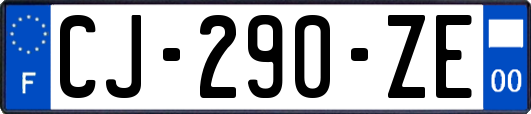 F

CJ-290-ZE

00